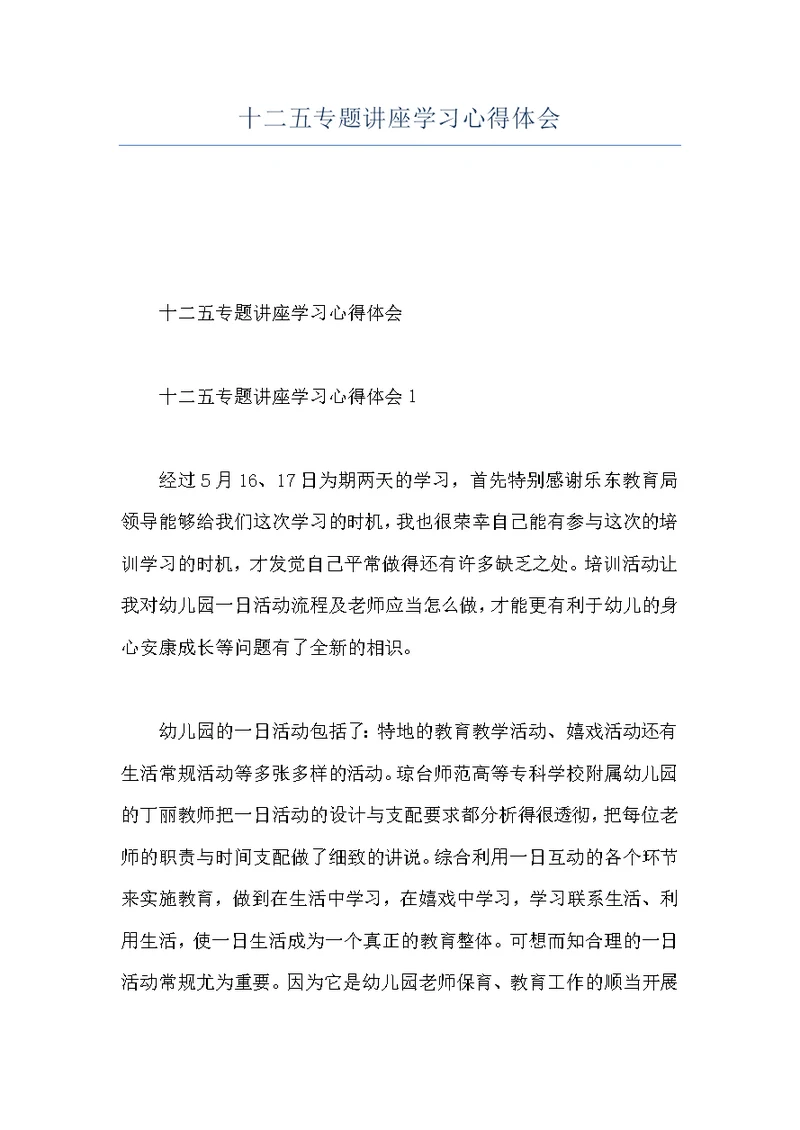 十二五专题讲座学习心得体会

十二五专题讲座学习心得体会

十二五专题讲座学习心得体会 1

经过 5 月 16、17 日为期两天的学习，首先特别感谢乐东教育局领导能够给我们这次学习的时机，我也很荣幸自己能有参与这次的培训学习的时机，才发觉自己平常做得还有许多缺乏之处。培训活动让我对幼儿园一日活动流程及老师应当怎么做，才能更有利于幼儿的身心安康成长等问题有了全新的相识。

幼儿园的一日活动包括了：特地的教育教学活动、嬉戏活动还有生活常规活动等多张多样的活动。琼台师范高等专科学校附属幼儿园的丁丽教师把一日活动的设计与支配要求都分析得很透彻，把每位老师的职责与时间支配做了细致的讲说。综合利用一日互动的各个环节来实施教育，做到在生活中学习，在嬉戏中学习，学习联系生活、利用生活，使一日生活成为一个真正的教育整体。可想而知合理的一日活动常规尤为重要。因为它是幼儿园老师保育、教育工作的顺当开展